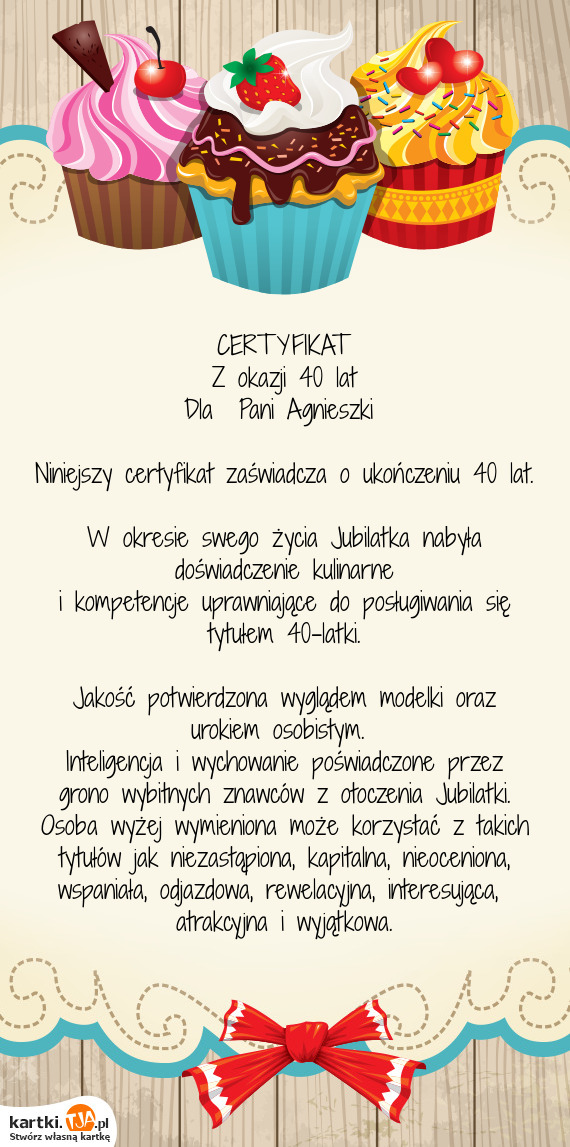 CERTYFIKAT
Z okazji 40 lat
Dla Pani Agnieszki

Niniejszy certyfikat zaświadcza o ukończeniu 40 lat.

W okresie swego życia Jubilatka nabyła doświadczenie kulinarne
i kompetencje uprawniające do posługiwania się tytułem 40-latki.

Jakość potwierdzona wyglądem modelki oraz urokiem osobistym.
Inteligencja i wychowanie poświadczone przez grono wybitnych znawców z otoczenia Jubilatki.
Osoba wyżej wymieniona może korzystać z takich tytułów jak niezastąpiona, kapitalna, nieoceniona, wspaniała, odjazdowa, rewelacyjna, interesująca, atrakcyjna i wyjątkowa.

kartki.TJA.pl
Stwórz własną kartkę